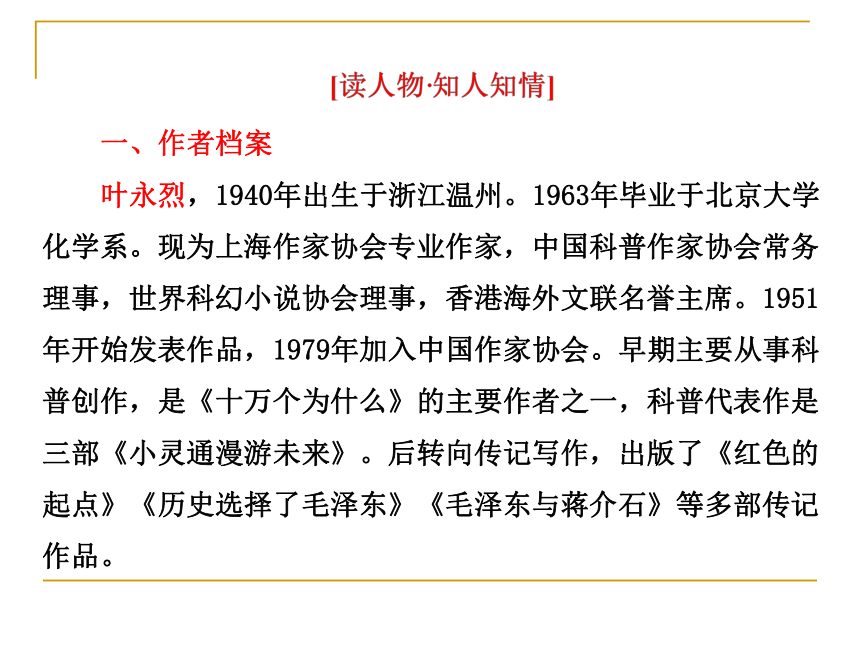 [读人物·知人知情]

一、作者档案

叶永烈，1940年出生于浙江温州。1963年毕业于北京大学化学系。现为上海作家协会专业作家，中国科普作家协会常务理事，世界科幻小说协会理事，香港海外文联名誉主席。1951年开始发表作品，1979年加入中国作家协会。早期主要从事科普创作，是《十万个为什么》的主要作者之一，科普代表作是三部《小灵通漫游未来》。后转向传记写作，出版了《红色的起点》《历史选择了毛泽东》《毛泽东与蒋介石》等多部传记作品。